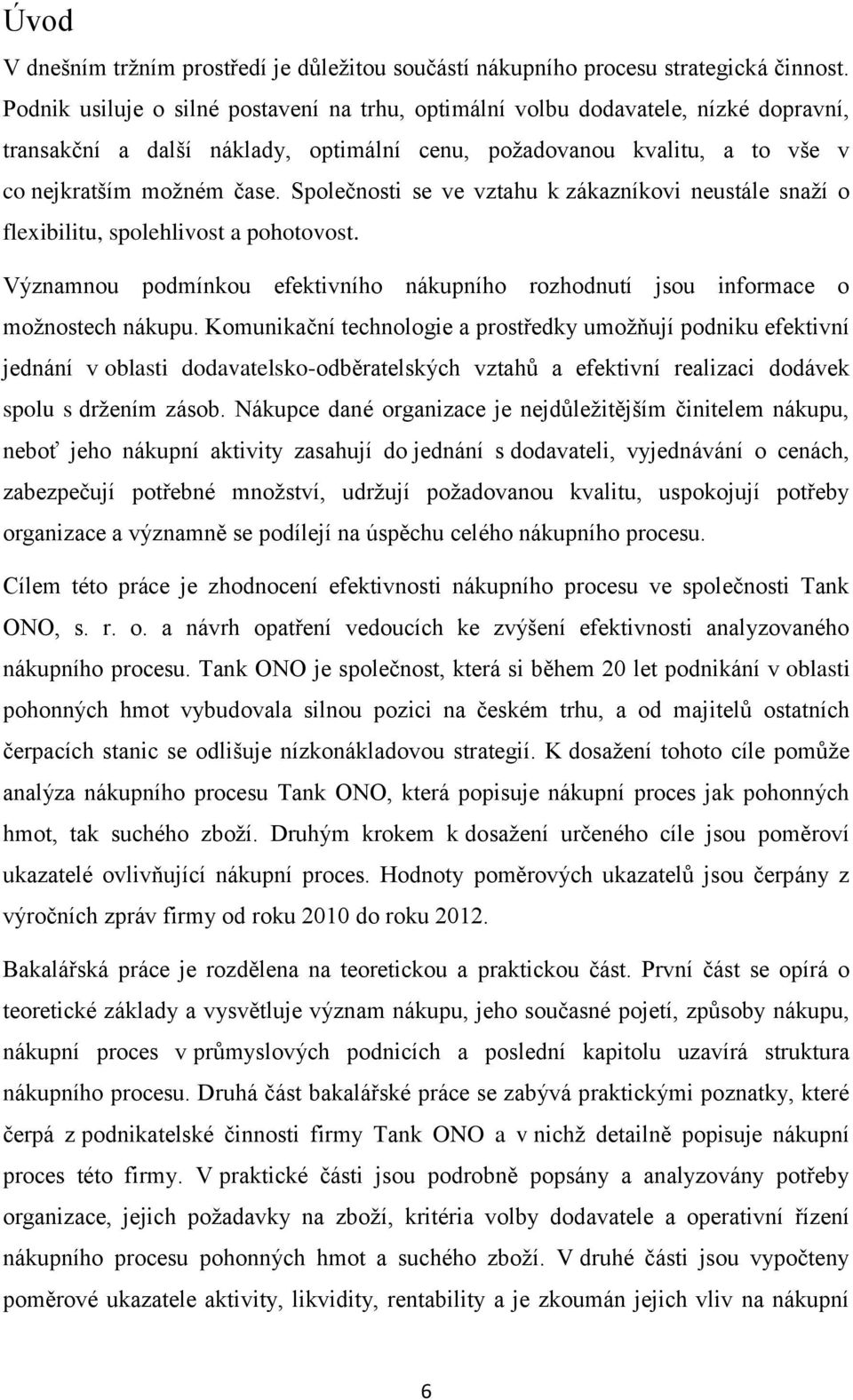 Úvod

V dnešním tržním prostředí je důležitou součástí nákupního procesu strategická činnost. Podnik usiluje o silné postavení na trhu, optimální volbu dodavatele, nízké dopravní, transakční a další náklady, optimální cenu, požadovanou kvalitu, a to vše v co nejkratším možném čase. Společnosti se ve vztahu k zákazníkovi neustále snaží o flexibilitu, spolehlivost a pohotovost.

Významnou podmínkou efektivního nákupního rozhodnutí jsou informace o možnostech nákupu. Komunikační technologie a prostředky umožňují podniku efektivní jednání v oblasti dodavatelsko-odběratelských vztahů a efektivní realizaci dodávek spolu s držením zásob. Nákupce dané organizace je nejdůležitějším činitelem nákupu, neboť jeho nákupní aktivity zasahují do jednání s dodavateli, vyjednávání o cenách, zabezpečují potřebné množství, udržují požadovanou kvalitu, uspokojují potřeby organizace a významně se podílejí na úspěchu celého nákupního procesu.

Cílem této práce je zhodnocení efektivnosti nákupního procesu ve společnosti Tank ONO, s. r. o. a návrh opatření vedoucích ke zvýšení efektivnosti analyzovaného nákupního procesu. Tank ONO je společnost, která si během 20 let podnikání v oblasti pohonných hmot vybudovala silnou pozici na českém trhu, a od majitelů ostatních čerpacích stanic se odlišuje nízkonákladovou strategií. K dosažení tohoto cíle pomůže analýza nákupního procesu Tank ONO, která popisuje nákupní proces jak pohonných hmot, tak suchého zboží. Druhým krokem k dosažení určeného cíle jsou poměroví ukazatelé ovlivňující nákupní proces. Hodnoty poměrových ukazatelů jsou čerpány z výročních zpráv firmy od roku 2010 do roku 2012.

Bakalářská práce je rozdělena na teoretickou a praktickou část. První část se opírá o teoretické základy a vysvětluje význam nákupu, jeho současné pojetí, způsoby nákupu, nákupní proces v průmyslových podnicích a poslední kapitolu uzavírá struktura nákupního procesu. Druhá část bakalářské práce se zabývá praktickými poznatky, které čerpá z podnikatelské činnosti firmy Tank ONO a v nichž detailně popisuje nákupní proces této firmy. V praktické části jsou podrobně popsány a analyzovány potřeby organizace, jejich požadavky na zboží, kritéria volby dodavatele a operativní řízení nákupního procesu pohonných hmot a suchého zboží. V druhé části jsou vypočteny poměrové ukazatele aktivity, likvidity, rentability a je zkoumán jejich vliv na nákupní

6